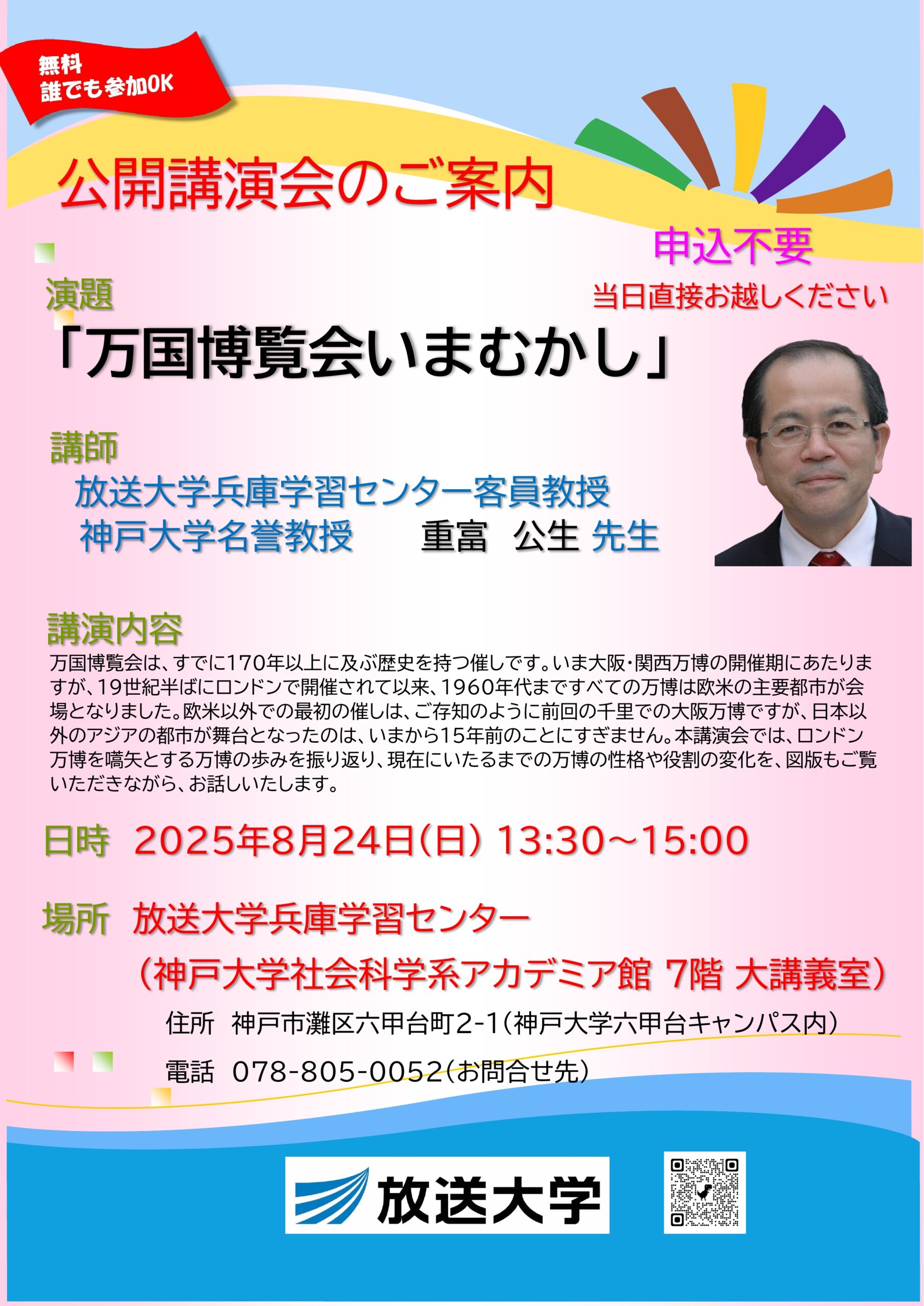 無料
誰でも参加OK

公開講演会のご案内

申込不要
当日直接お越しください

演題
「万国博覧会いまむかし」

講師
放送大学兵庫学習センター客員教授
神戸大学名誉教授　重富　公生 先生

講演内容
万国博覧会は、すでに170年以上に及ぶ歴史を持つ催しです。いま大阪・関西万博の開催期にあたりますが、19世紀半ばにロンドンで開催されて以来、1960年代まですべての万博は欧米の主要都市が会場となりました。欧米以外での最初の催しは、ご存知のように前回の千里での大阪万博ですが、日本以外のアジアの都市が舞台となったのは、いまから15年前のことにすぎません。本講演会では、ロンドン万博を嚆矢とする万博の歩みを振り返り、現在にいたるまでの万博の性格や役割の変化を、図版もご覧いただきながら、お話しいたします。

日時　2025年8月24日(日) 13:30～15:00

場所　放送大学兵庫学習センター
（神戸大学社会科学系アカデミア館 7階 大講義室）
住所　神戸市灘区六甲台町2-1(神戸大学六甲台キャンパス内)
電話　078-805-0052(お問合せ先)

放送大学